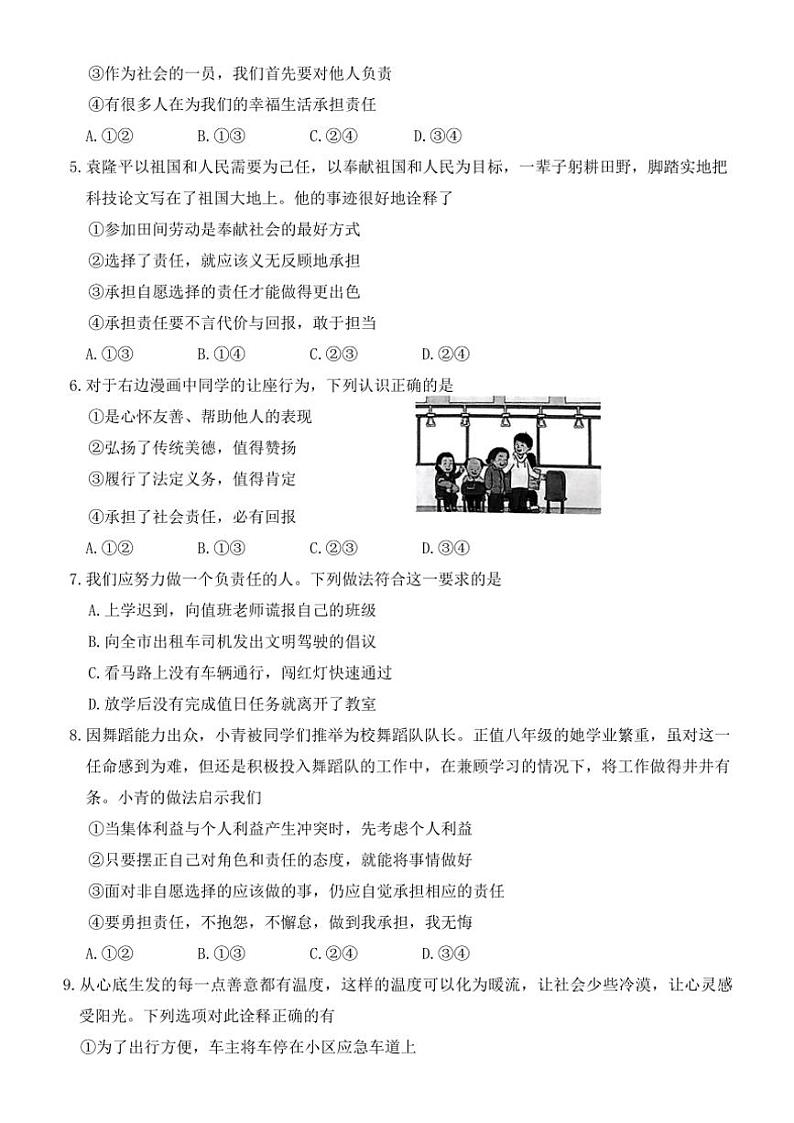 ③作为社会的一员，我们首先要对他人负责

④有很多人在为我们的幸福生活承担责任

A.①②　　B.①③　　C.②④　　D.③④

5.袁隆平以祖国和人民需要为己任，以奉献祖国和人民为目标，一辈子躬耕田野，脚踏实地把科技论文写在了祖国大地上。他的事迹很好地诠释了

①参加田间劳动是奉献社会的最好方式

②选择了责任，就应该义无反顾地承担

③承担自愿选择的责任才能做得更出色

④承担责任要不言代价与回报，敢于担当

A.①③　　B.①④　　C.②③　　D.②④

6.对于右边漫画中同学的让座行为，下列认识正确的是

①是心怀友善、帮助他人的表现

②弘扬了传统美德，值得赞扬

③履行了法定义务，值得肯定

④承担了社会责任，必有回报

A.①②　　B.①③　　C.②③　　D.③④

7.我们应努力做一个负责任的人。下列做法符合这一要求的是

A.上学迟到，向值班老师谎报自己的班级

B.向全市出租车司机发出文明驾驶的倡议

C.看马路上没有车辆通行，闯红灯快速通过

D.放学后没有完成值日任务就离开了教室

8.因舞蹈能力出众，小青被同学们推举为校舞蹈队队长。正值八年级的她学业繁重，虽对这一任命感到为难，但还是积极投入舞蹈队的工作中，在兼顾学习的情况下，将工作做得井井有条。小青的做法启示我们

①当集体利益与个人利益产生冲突时，先考虑个人利益

②只要摆正自己对角色和责任的态度，就能将事情做好

③面对非自愿选择的应该做的事，仍应自觉承担相应的责任

④要勇担责任，不抱怨，不懈怠，做到我承担，我无悔

A.①②　　B.①③　　C.②④　　D.③④

9.从心底生发的每一点善意都有温度，这样的温度可以化为暖流，让社会少些冷漠，让心灵感受阳光。下列选项对此诠释正确的有

①为了出行方便，车主将车停在小区应急车道上